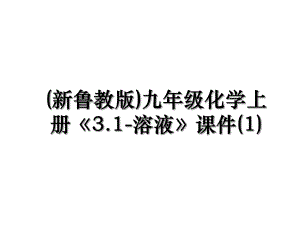 (新鲁教版)九年级化学上册《3.1-溶液》课件(1)